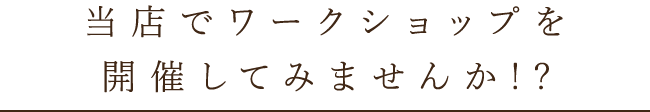 当店でワークショップを
開催してみませんか!?